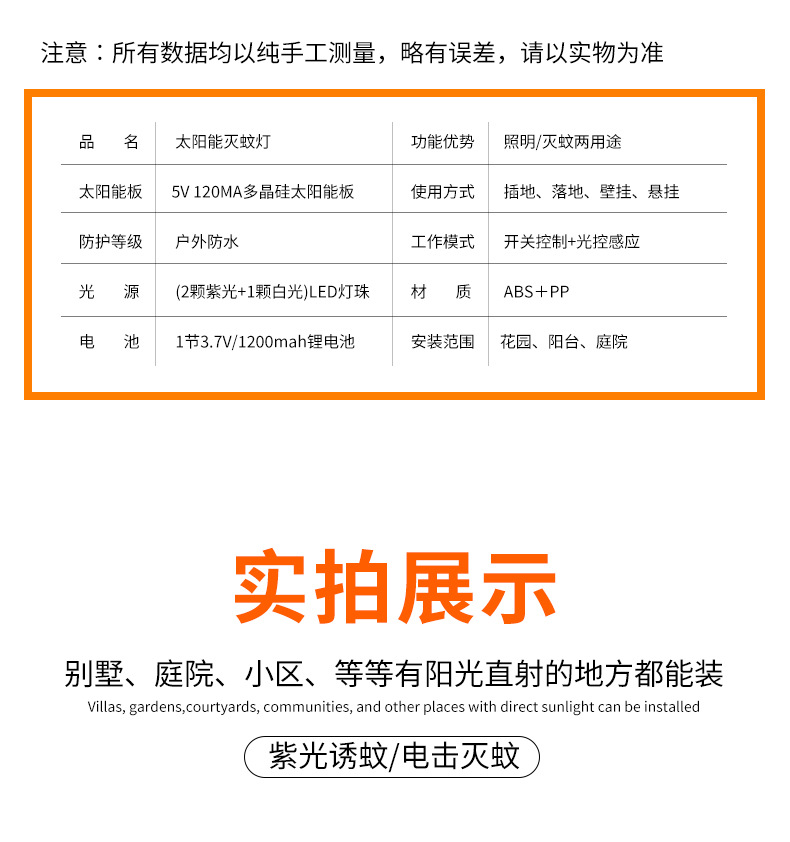 注意：所有数据均以纯手工测量，略有误差，请以实物为准

| 品　名 | 太阳能灭蚊灯 | 功能优势 | 照明/灭蚊两用途 |
|---|---|---|---|
| 太阳能板 | 5V 120MA多晶硅太阳能板 | 使用方式 | 插地、落地、壁挂、悬挂 |
| 防护等级 | 户外防水 | 工作模式 | 开关控制+光控感应 |
| 光　源 | (2颗紫光+1颗白光)LED灯珠 | 材　质 | ABS＋PP |
| 电　池 | 1节3.7V/1200mah锂电池 | 安装范围 | 花园、阳台、庭院 |

实拍展示

别墅、庭院、小区、等等有阳光直射的地方都能装

Villas, gardens,courtyards, communities, and other places with direct sunlight can be installed

紫光诱蚊/电击灭蚊